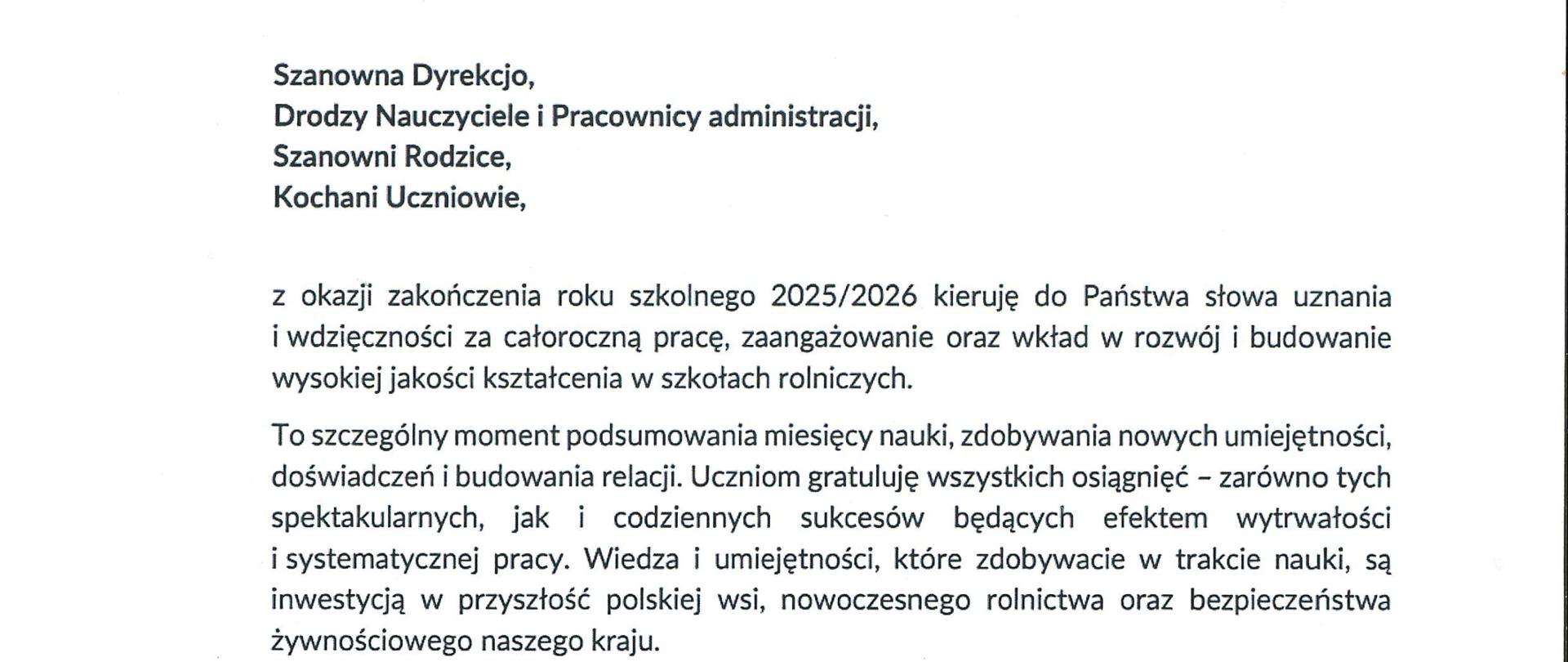 Szanowna Dyrekcjo,
Drodzy Nauczyciele i Pracownicy administracji,
Szanowni Rodzice,
Kochani Uczniowie,

z okazji zakończenia roku szkolnego 2025/2026 kieruję do Państwa słowa uznania i wdzięczności za całoroczną pracę, zaangażowanie oraz wkład w rozwój i budowanie wysokiej jakości kształcenia w szkołach rolniczych.

To szczególny moment podsumowania miesięcy nauki, zdobywania nowych umiejętności, doświadczeń i budowania relacji. Uczniom gratuluję wszystkich osiągnięć – zarówno tych spektakularnych, jak i codziennych sukcesów będących efektem wytrwałości i systematycznej pracy. Wiedza i umiejętności, które zdobywacie w trakcie nauki, są inwestycją w przyszłość polskiej wsi, nowoczesnego rolnictwa oraz bezpieczeństwa żywnościowego naszego kraju.